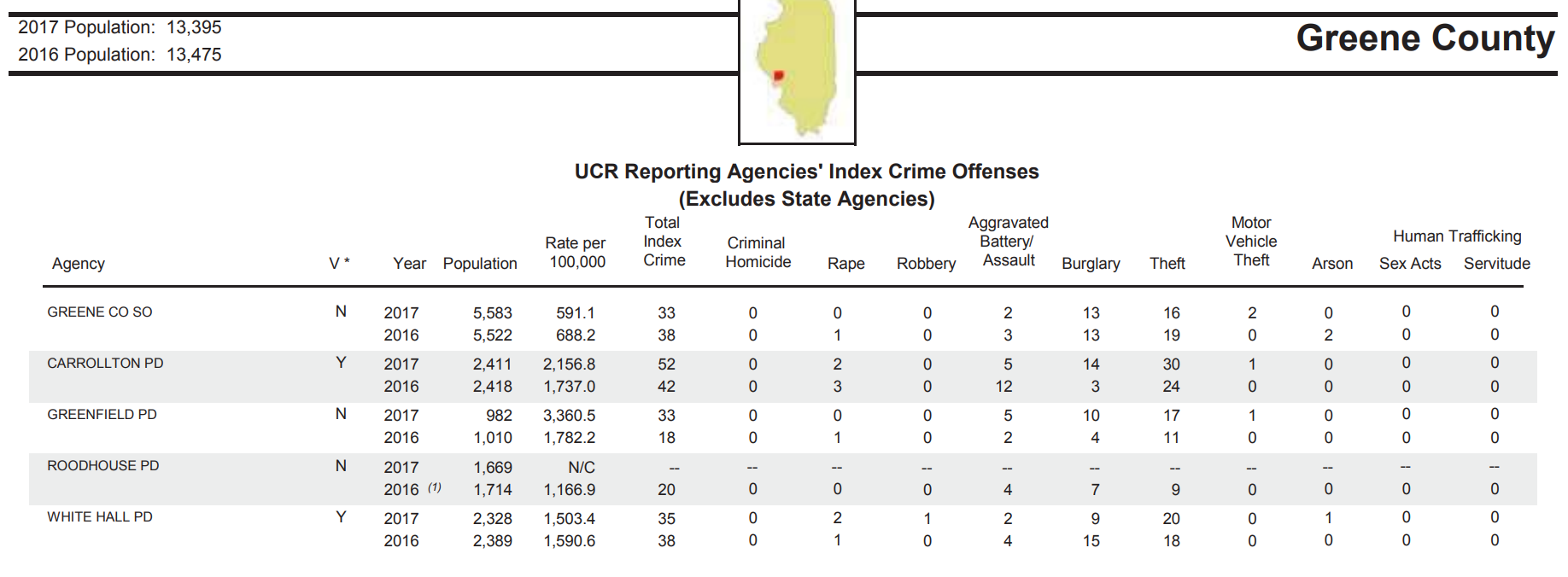 2017 Population: 13,395
2016 Population: 13,475

Greene County

UCR Reporting Agencies' Index Crime Offenses
(Excludes State Agencies)

| Agency | V * | Year | Population | Rate per 100,000 | Total Index Crime | Criminal Homicide | Rape | Robbery | Aggravated Battery/ Assault | Burglary | Theft | Motor Vehicle Theft | Arson | Human Trafficking Sex Acts | Human Trafficking Servitude |
|---|---|---|---|---|---|---|---|---|---|---|---|---|---|---|---|
| GREENE CO SO | N | 2017 | 5,583 | 591.1 | 33 | 0 | 0 | 0 | 2 | 13 | 16 | 2 | 0 | 0 | 0 |
| | | 2016 | 5,522 | 688.2 | 38 | 0 | 1 | 0 | 3 | 13 | 19 | 0 | 2 | 0 | 0 |
| CARROLLTON PD | Y | 2017 | 2,411 | 2,156.8 | 52 | 0 | 2 | 0 | 5 | 14 | 30 | 1 | 0 | 0 | 0 |
| | | 2016 | 2,418 | 1,737.0 | 42 | 0 | 3 | 0 | 12 | 3 | 24 | 0 | 0 | 0 | 0 |
| GREENFIELD PD | N | 2017 | 982 | 3,360.5 | 33 | 0 | 0 | 0 | 5 | 10 | 17 | 1 | 0 | 0 | 0 |
| | | 2016 | 1,010 | 1,782.2 | 18 | 0 | 1 | 0 | 2 | 4 | 11 | 0 | 0 | 0 | 0 |
| ROODHOUSE PD | N | 2017 | 1,669 | N/C | -- | -- | -- | -- | -- | -- | -- | -- | -- | -- | -- |
| | | 2016 (1) | 1,714 | 1,166.9 | 20 | 0 | 0 | 0 | 4 | 7 | 9 | 0 | 0 | 0 | 0 |
| WHITE HALL PD | Y | 2017 | 2,328 | 1,503.4 | 35 | 0 | 2 | 1 | 2 | 9 | 20 | 0 | 1 | 0 | 0 |
| | | 2016 | 2,389 | 1,590.6 | 38 | 0 | 1 | 0 | 4 | 15 | 18 | 0 | 0 | 0 | 0 |